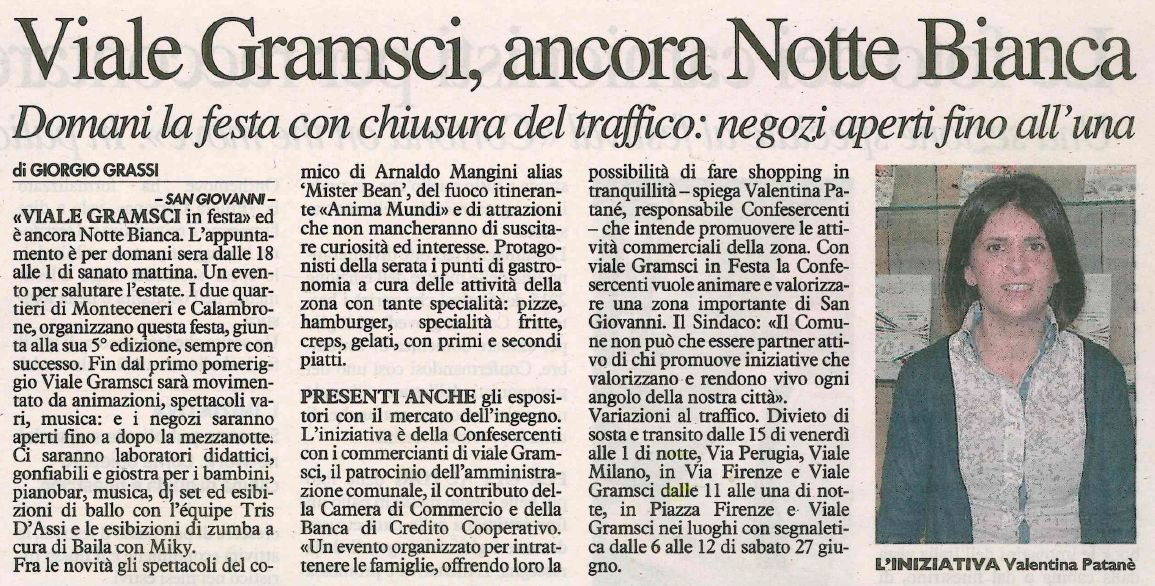 Viale Gramsci, ancora Notte Bianca

Domani la festa con chiusura del traffico: negozi aperti fino all'una

di GIORGIO GRASSI

– SAN GIOVANNI –

«VIALE GRAMSCI in festa» ed è ancora Notte Bianca. L'appuntamento è per domani sera dalle 18 alle 1 di sanato mattina. Un evento per salutare l'estate. I due quartieri di Monteceneri e Calambrone, organizzano questa festa, giunta alla sua 5° edizione, sempre con successo. Fin dal primo pomeriggio Viale Gramsci sarà movimentato da animazioni, spettacoli vari, musica: e i negozi saranno aperti fino a dopo la mezzanotte. Ci saranno laboratori didattici, gonfiabili e giostra per i bambini, pianobar, musica, dj set ed esibizioni di ballo con l'équipe Tris D'Assi e le esibizioni di zumba a cura di Baila con Miky. Fra le novità gli spettacoli del comico di Arnaldo Mangini alias 'Mister Bean', del fuoco itinerante «Anima Mundi» e di attrazioni che non mancheranno di suscitare curiosità ed interesse. Protagonisti della serata i punti di gastronomia a cura delle attività della zona con tante specialità: pizze, hamburger, specialità fritte, creps, gelati, con primi e secondi piatti.

PRESENTI ANCHE gli espositori con il mercato dell'ingegno. L'iniziativa è della Confesercenti con i commercianti di viale Gramsci, il patrocinio dell'amministrazione comunale, il contributo della Camera di Commercio e della Banca di Credito Cooperativo. «Un evento organizzato per intrattenere le famiglie, offrendo loro la possibilità di fare shopping in tranquillità – spiega Valentina Patané, responsabile Confesercenti – che intende promuovere le attività commerciali della zona. Con viale Gramsci in Festa la Confesercenti vuole animare e valorizzare una zona importante di San Giovanni. Il Sindaco: «Il Comune non può che essere partner attivo di chi promuove iniziative che valorizzano e rendono vivo ogni angolo della nostra città».
Variazioni al traffico. Divieto di sosta e transito dalle 15 di venerdì alle 1 di notte, Via Perugia, Viale Milano, in Via Firenze e Viale Gramsci dalle 11 alle una di notte, in Piazza Firenze e Viale Gramsci nei luoghi con segnaletica dalle 6 alle 12 di sabato 27 giugno.

L'INIZIATIVA Valentina Patanè